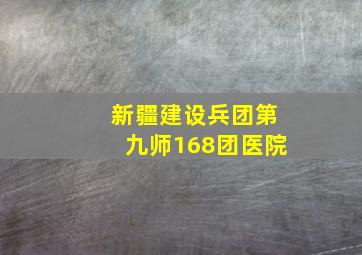 新疆建设兵团第九师168团医院